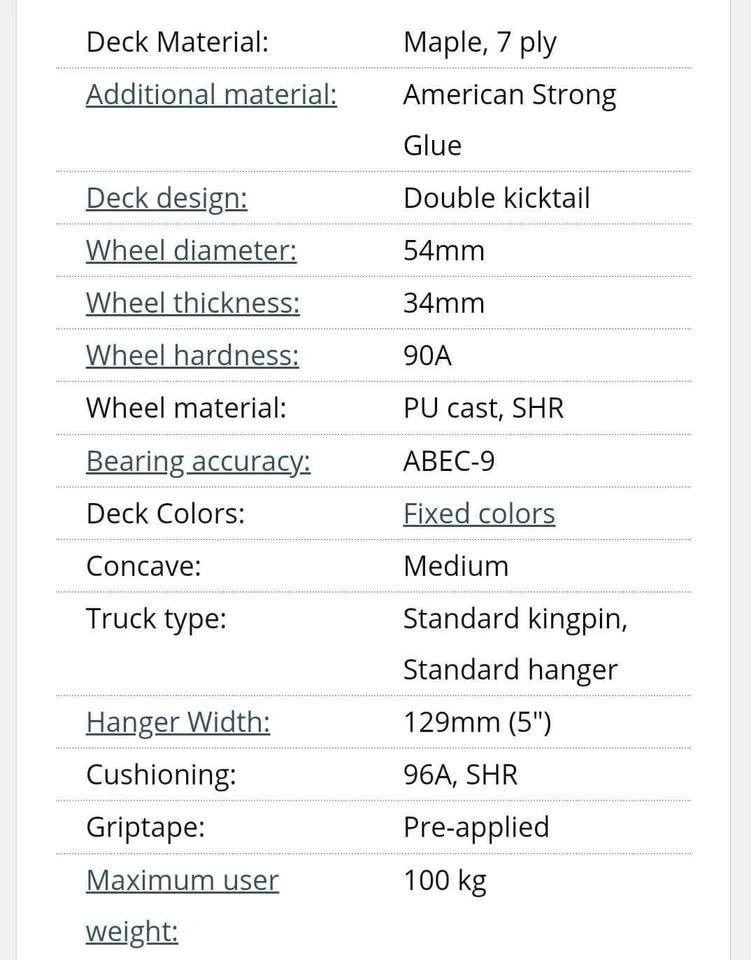 | | |
|---|---|
| Deck Material: | Maple, 7 ply |
| Additional material: | American Strong Glue |
| Deck design: | Double kicktail |
| Wheel diameter: | 54mm |
| Wheel thickness: | 34mm |
| Wheel hardness: | 90A |
| Wheel material: | PU cast, SHR |
| Bearing accuracy: | ABEC-9 |
| Deck Colors: | Fixed colors |
| Concave: | Medium |
| Truck type: | Standard kingpin, Standard hanger |
| Hanger Width: | 129mm (5") |
| Cushioning: | 96A, SHR |
| Griptape: | Pre-applied |
| Maximum user weight: | 100 kg |